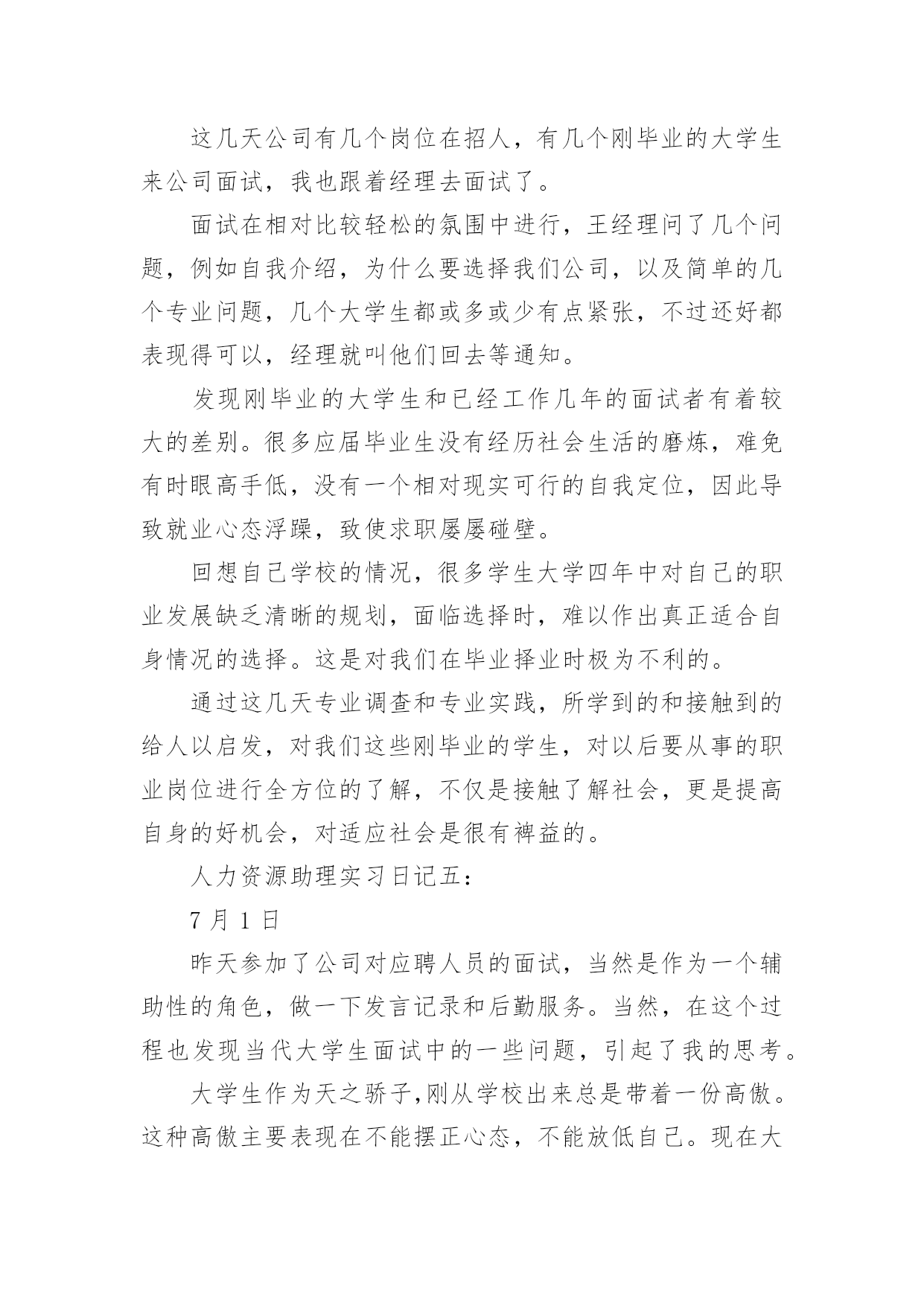 这几天公司有几个岗位在招人，有几个刚毕业的大学生来公司面试，我也跟着经理去面试了。

面试在相对比较轻松的氛围中进行，王经理问了几个问题，例如自我介绍，为什么要选择我们公司，以及简单的几个专业问题，几个大学生都或多或少有点紧张，不过还好都表现得可以，经理就叫他们回去等通知。

发现刚毕业的大学生和已经工作几年的面试者有着较大的差别。很多应届毕业生没有经历社会生活的磨炼，难免有时眼高手低，没有一个相对现实可行的自我定位，因此导致就业心态浮躁，致使求职屡屡碰壁。

回想自己学校的情况，很多学生大学四年中对自己的职业发展缺乏清晰的规划，面临选择时，难以作出真正适合自身情况的选择。这是对我们在毕业择业时极为不利的。

通过这几天专业调查和专业实践，所学到的和接触到的给人以启发，对我们这些刚毕业的学生，对以后要从事的职业岗位进行全方位的了解，不仅是接触了解社会，更是提高自身的好机会，对适应社会是很有裨益的。

人力资源助理实习日记五：

7 月 1 日

昨天参加了公司对应聘人员的面试，当然是作为一个辅助性的角色，做一下发言记录和后勤服务。当然，在这个过程也发现当代大学生面试中的一些问题，引起了我的思考。

大学生作为天之骄子,刚从学校出来总是带着一份高傲。这种高傲主要表现在不能摆正心态，不能放低自己。现在大